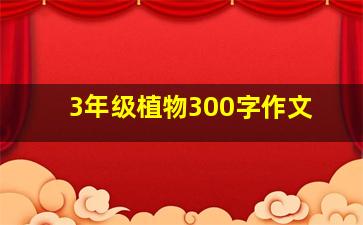 3年级植物300字作文